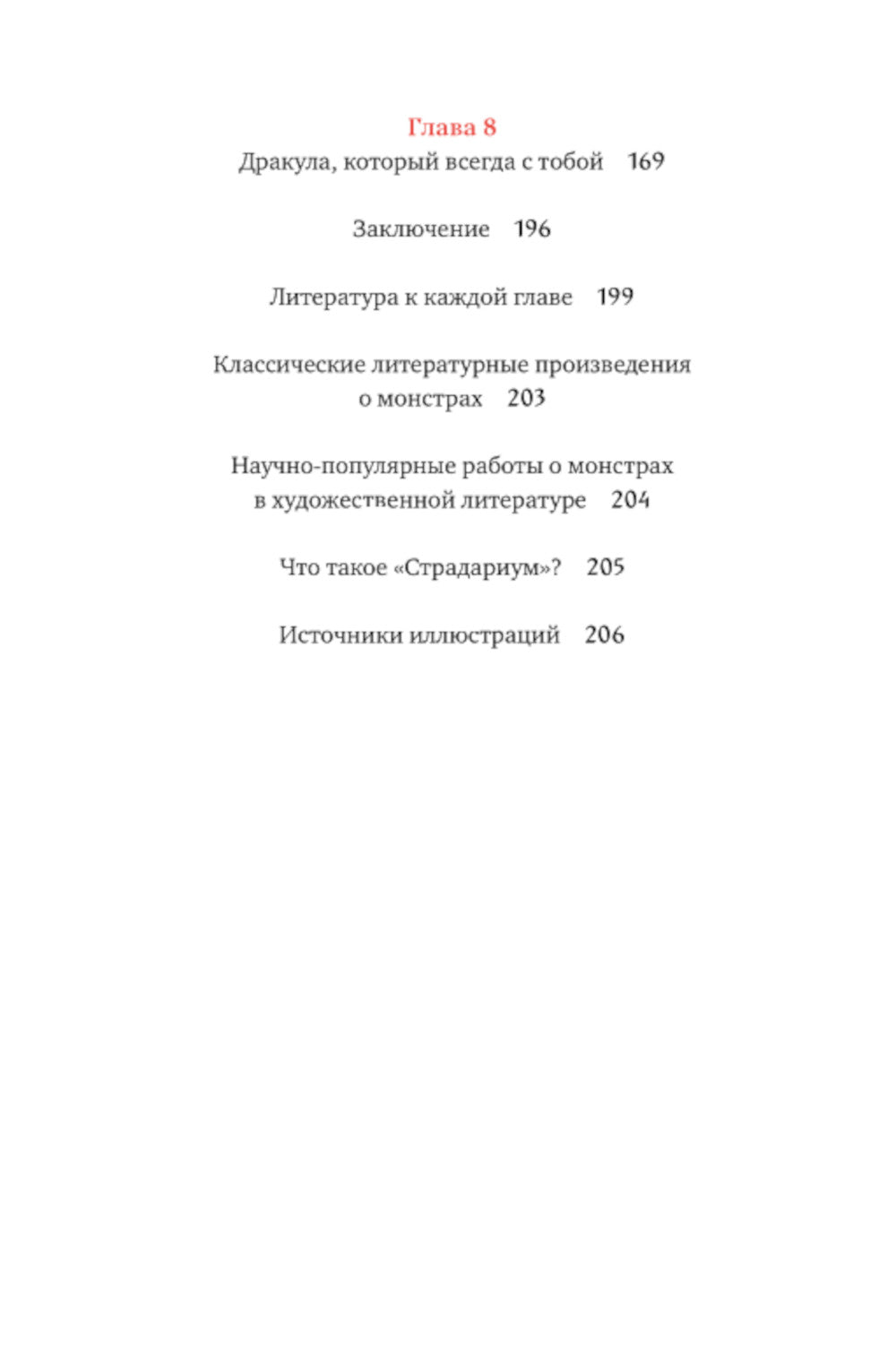 Глава 8
Дракула, который всегда с тобой 169

Заключение 196

Литература к каждой главе 199

Классические литературные произведения о монстрах 203

Научно-популярные работы о монстрах в художественной литературе 204

Что такое «Страдариум»? 205

Источники иллюстраций 206